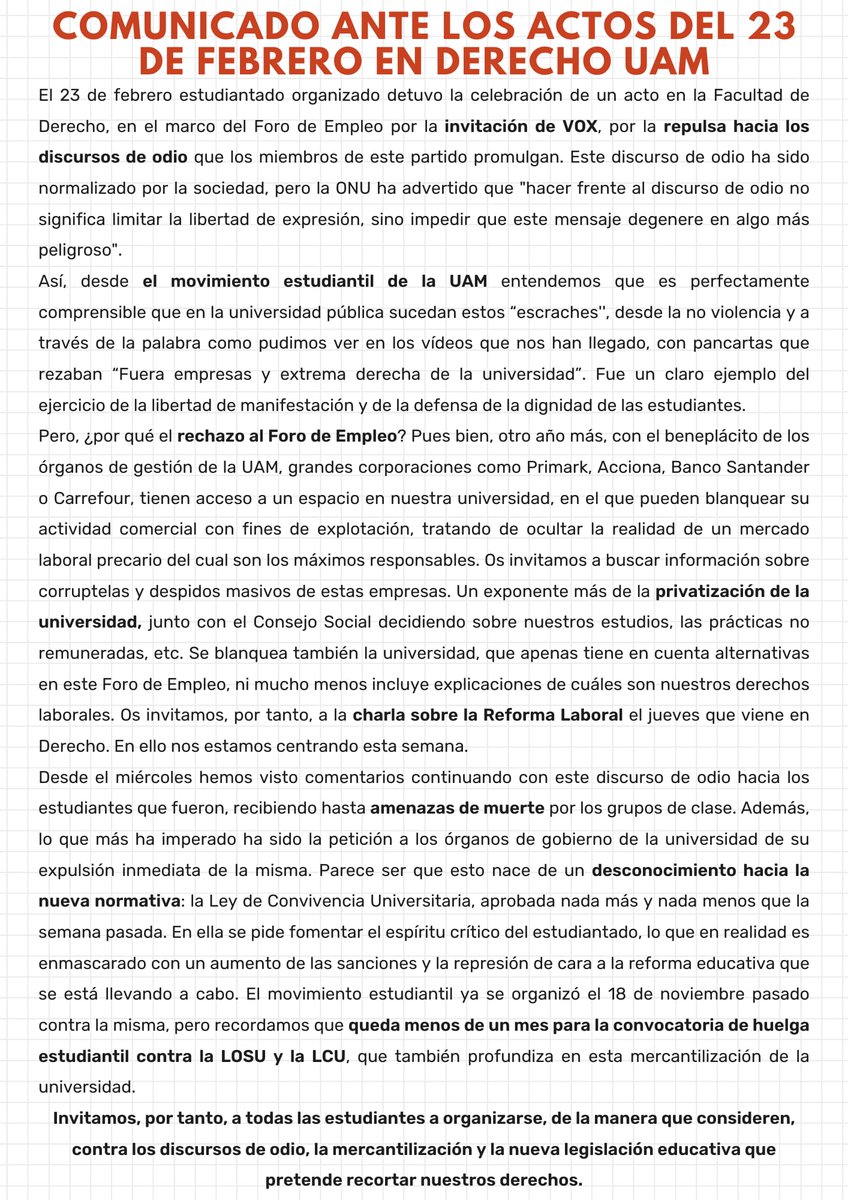 COMUNICADO ANTE LOS ACTOS DEL 23 DE FEBRERO EN DERECHO UAM

El 23 de febrero estudiantado organizado detuvo la celebración de un acto en la Facultad de Derecho, en el marco del Foro de Empleo por la invitación de VOX, por la repulsa hacia los discursos de odio que los miembros de este partido promulgan. Este discurso de odio ha sido normalizado por la sociedad, pero la ONU ha advertido que "hacer frente al discurso de odio no significa limitar la libertad de expresión, sino impedir que este mensaje degenere en algo más peligroso".

Así, desde el movimiento estudiantil de la UAM entendemos que es perfectamente comprensible que en la universidad pública sucedan estos “escraches'', desde la no violencia y a través de la palabra como pudimos ver en los vídeos que nos han llegado, con pancartas que rezaban “Fuera empresas y extrema derecha de la universidad”. Fue un claro ejemplo del ejercicio de la libertad de manifestación y de la defensa de la dignidad de las estudiantes.

Pero, ¿por qué el rechazo al Foro de Empleo? Pues bien, otro año más, con el beneplácito de los órganos de gestión de la UAM, grandes corporaciones como Primark, Acciona, Banco Santander o Carrefour, tienen acceso a un espacio en nuestra universidad, en el que pueden blanquear su actividad comercial con fines de explotación, tratando de ocultar la realidad de un mercado laboral precario del cual son los máximos responsables. Os invitamos a buscar información sobre corruptelas y despidos masivos de estas empresas. Un exponente más de la privatización de la universidad, junto con el Consejo Social decidiendo sobre nuestros estudios, las prácticas no remuneradas, etc. Se blanquea también la universidad, que apenas tiene en cuenta alternativas en este Foro de Empleo, ni mucho menos incluye explicaciones de cuáles son nuestros derechos laborales. Os invitamos, por tanto, a la charla sobre la Reforma Laboral el jueves que viene en Derecho. En ello nos estamos centrando esta semana.

Desde el miércoles hemos visto comentarios continuando con este discurso de odio hacia los estudiantes que fueron, recibiendo hasta amenazas de muerte por los grupos de clase. Además, lo que más ha imperado ha sido la petición a los órganos de gobierno de la universidad de su expulsión inmediata de la misma. Parece ser que esto nace de un desconocimiento hacia la nueva normativa: la Ley de Convivencia Universitaria, aprobada nada más y nada menos que la semana pasada. En ella se pide fomentar el espíritu crítico del estudiantado, lo que en realidad es enmascarado con un aumento de las sanciones y la represión de cara a la reforma educativa que se está llevando a cabo. El movimiento estudiantil ya se organizó el 18 de noviembre pasado contra la misma, pero recordamos que queda menos de un mes para la convocatoria de huelga estudiantil contra la LOSU y la LCU, que también profundiza en esta mercantilización de la universidad.

Invitamos, por tanto, a todas las estudiantes a organizarse, de la manera que consideren, contra los discursos de odio, la mercantilización y la nueva legislación educativa que pretende recortar nuestros derechos.